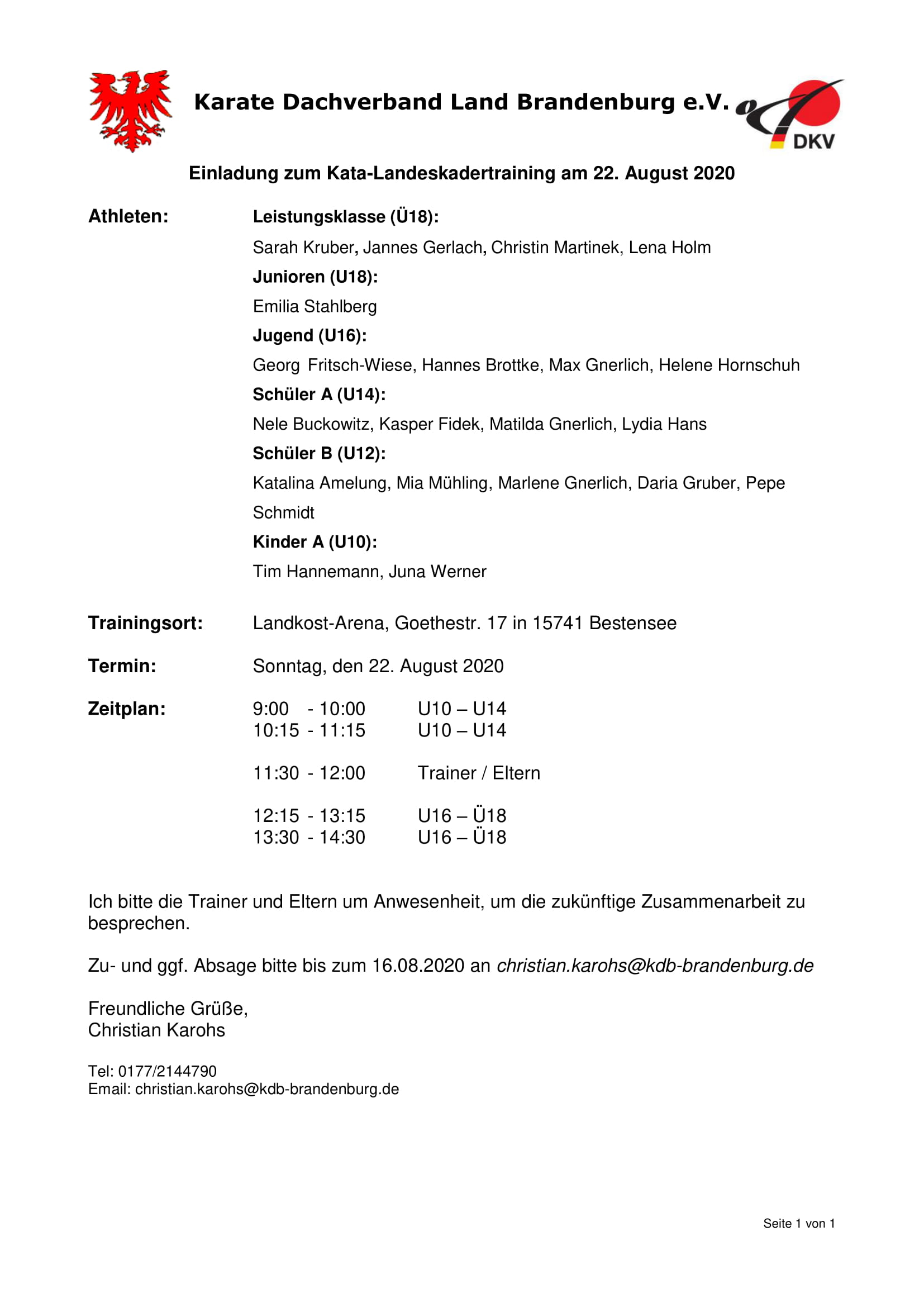 Karate Dachverband Land Brandenburg e.V.

DKV

Einladung zum Kata-Landeskadertraining am 22. August 2020

Athleten:

Leistungsklasse (Ü18):

Sarah Kruber, Jannes Gerlach, Christin Martinek, Lena Holm

Junioren (U18):

Emilia Stahlberg

Jugend (U16):

Georg Fritsch-Wiese, Hannes Brottke, Max Gnerlich, Helene Hornschuh

Schüler A (U14):

Nele Buckowitz, Kasper Fidek, Matilda Gnerlich, Lydia Hans

Schüler B (U12):

Katalina Amelung, Mia Mühling, Marlene Gnerlich, Daria Gruber, Pepe Schmidt

Kinder A (U10):

Tim Hannemann, Juna Werner

Trainingsort: Landkost-Arena, Goethestr. 17 in 15741 Bestensee

Termin: Sonntag, den 22. August 2020

Zeitplan:

9:00 - 10:00 U10 – U14
10:15 - 11:15 U10 – U14

11:30 - 12:00 Trainer / Eltern

12:15 - 13:15 U16 – Ü18
13:30 - 14:30 U16 – Ü18

Ich bitte die Trainer und Eltern um Anwesenheit, um die zukünftige Zusammenarbeit zu besprechen.

Zu- und ggf. Absage bitte bis zum 16.08.2020 an christian.karohs@kdb-brandenburg.de

Freundliche Grüße,
Christian Karohs

Tel: 0177/2144790
Email: christian.karohs@kdb-brandenburg.de

Seite 1 von 1